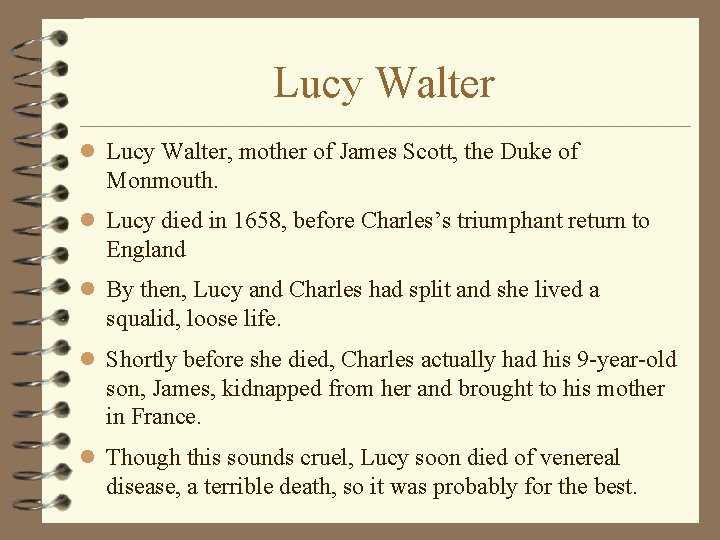 Lucy Walter

• Lucy Walter, mother of James Scott, the Duke of Monmouth.

• Lucy died in 1658, before Charles's triumphant return to England

• By then, Lucy and Charles had split and she lived a squalid, loose life.

• Shortly before she died, Charles actually had his 9-year-old son, James, kidnapped from her and brought to his mother in France.

• Though this sounds cruel, Lucy soon died of venereal disease, a terrible death, so it was probably for the best.